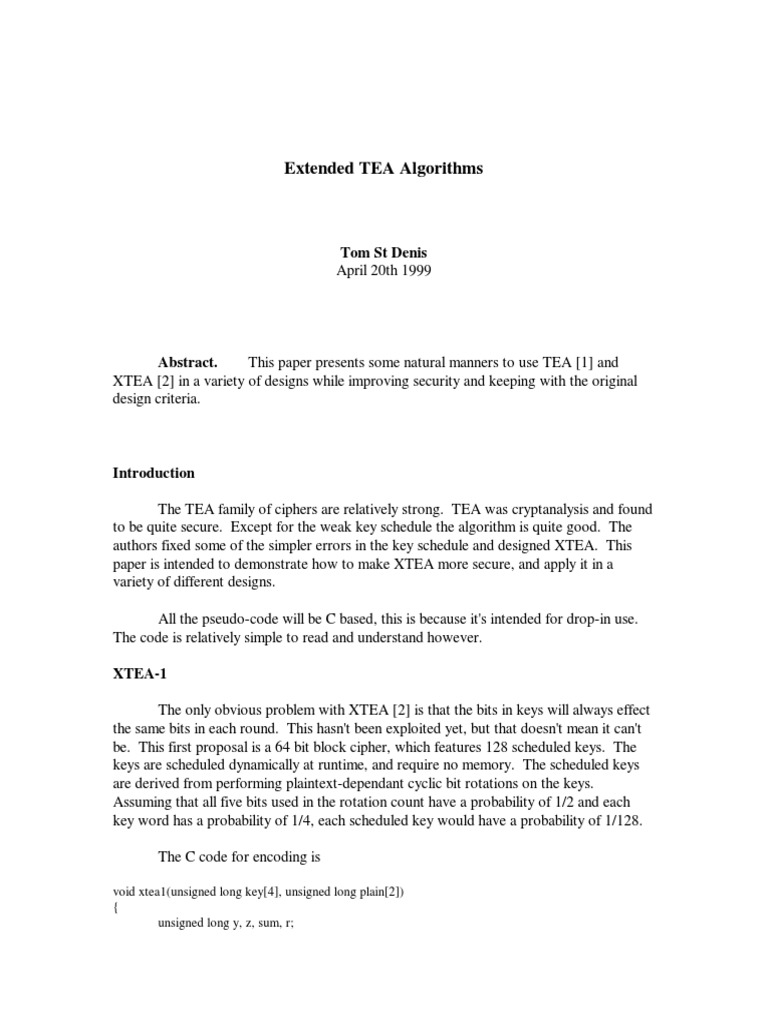 Extended TEA Algorithms

Tom St Denis
April 20th 1999

Abstract. This paper presents some natural manners to use TEA [1] and XTEA [2] in a variety of designs while improving security and keeping with the original design criteria.

Introduction

The TEA family of ciphers are relatively strong. TEA was cryptanalysis and found to be quite secure. Except for the weak key schedule the algorithm is quite good. The authors fixed some of the simpler errors in the key schedule and designed XTEA. This paper is intended to demonstrate how to make XTEA more secure, and apply it in a variety of different designs.

All the pseudo-code will be C based, this is because it's intended for drop-in use. The code is relatively simple to read and understand however.

XTEA-1

The only obvious problem with XTEA [2] is that the bits in keys will always effect the same bits in each round. This hasn't been exploited yet, but that doesn't mean it can't be. This first proposal is a 64 bit block cipher, which features 128 scheduled keys. The keys are scheduled dynamically at runtime, and require no memory. The scheduled keys are derived from performing plaintext-dependant cyclic bit rotations on the keys. Assuming that all five bits used in the rotation count have a probability of 1/2 and each key word has a probability of 1/4, each scheduled key would have a probability of 1/128.

The C code for encoding is

void xtea1(unsigned long key[4], unsigned long plain[2])
{
unsigned long y, z, sum, r;